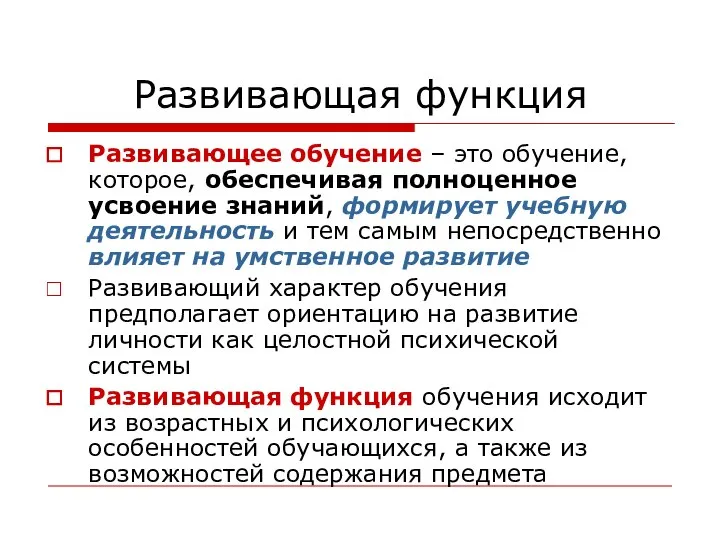 Развивающая функция

Развивающее обучение – это обучение, которое, обеспечивая полноценное усвоение знаний, формирует учебную деятельность и тем самым непосредственно влияет на умственное развитие

Развивающий характер обучения предполагает ориентацию на развитие личности как целостной психической системы

Развивающая функция обучения исходит из возрастных и психологических особенностей обучающихся, а также из возможностей содержания предмета